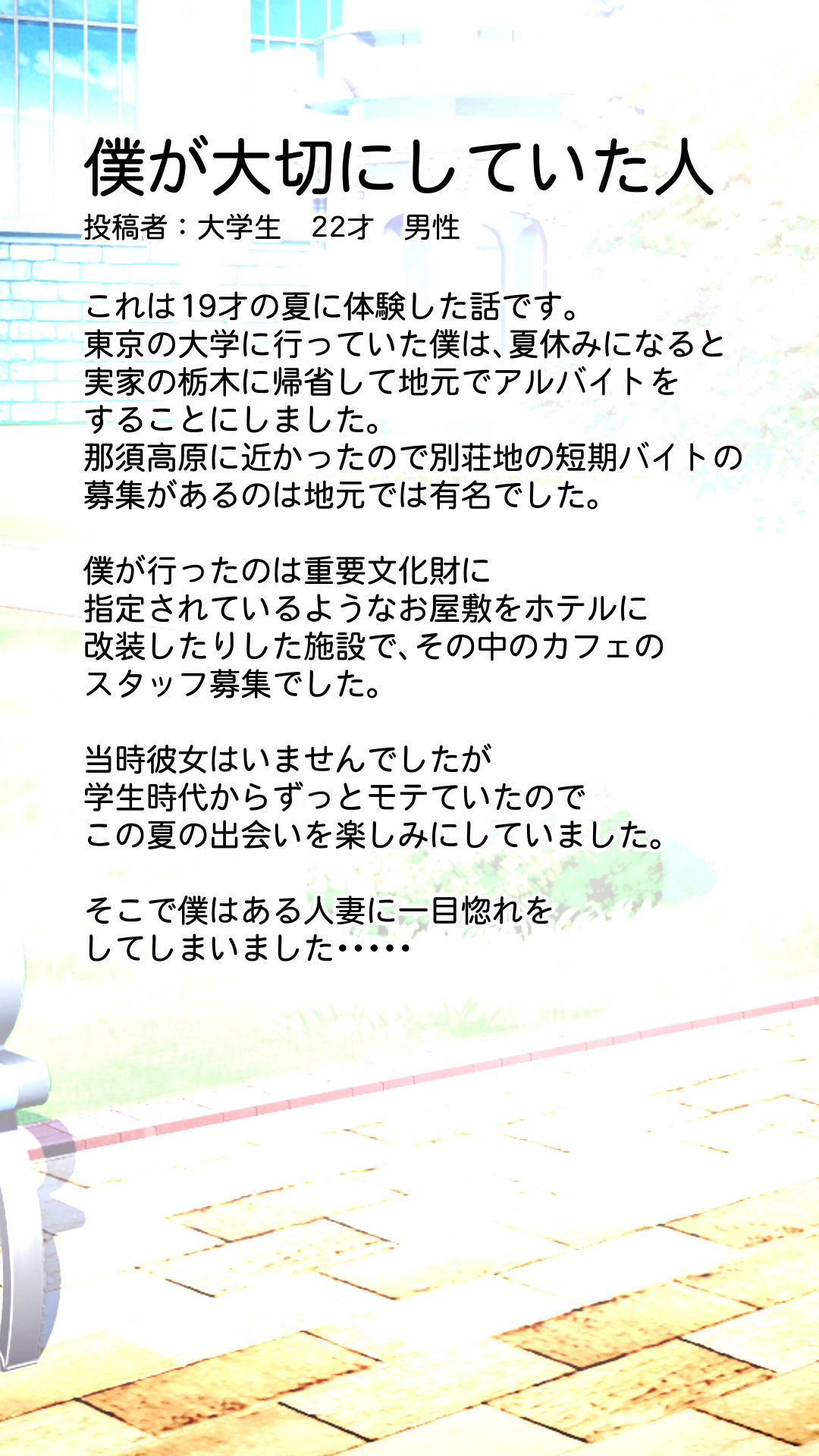 僕が大切にしていた人
投稿者：大学生　22才　男性

これは19才の夏に体験した話です。
東京の大学に行っていた僕は、夏休みになると実家の栃木に帰省して地元でアルバイトをすることにしました。
那須高原に近かったので別荘地の短期バイトの募集があるのは地元では有名でした。

僕が行ったのは重要文化財に指定されているようなお屋敷をホテルに改装したりした施設で、その中のカフェのスタッフ募集でした。

当時彼女はいませんでしたが学生時代からずっとモテていたのでこの夏の出会いを楽しみにしていました。

そこで僕はある人妻に一目惚れをしてしまいました・・・・・